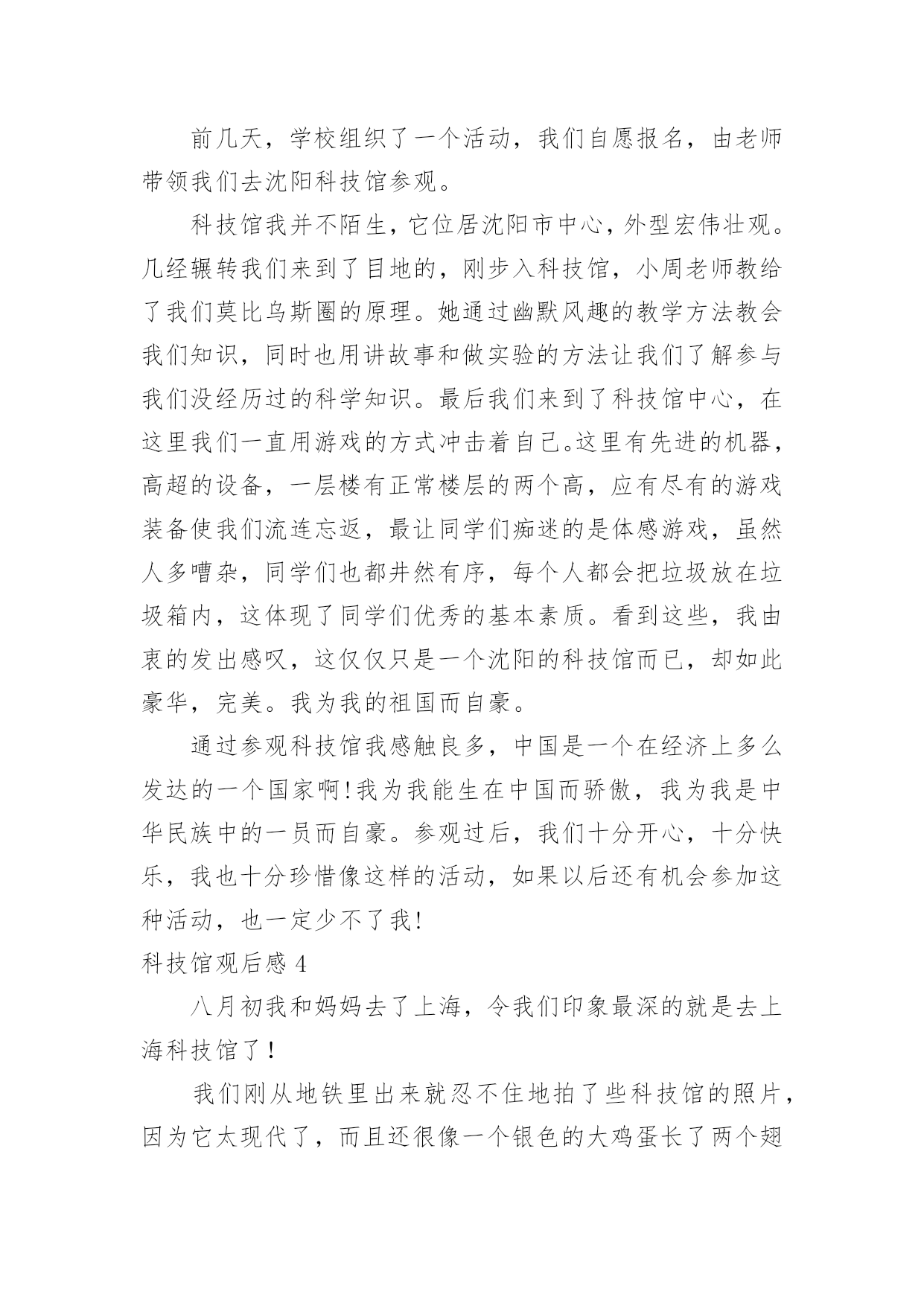 前几天，学校组织了一个活动，我们自愿报名，由老师带领我们去沈阳科技馆参观。

科技馆我并不陌生，它位居沈阳市中心，外型宏伟壮观。几经辗转我们来到了目地的，刚步入科技馆，小周老师教给了我们莫比乌斯圈的原理。她通过幽默风趣的教学方法教会我们知识，同时也用讲故事和做实验的方法让我们了解参与我们没经历过的科学知识。最后我们来到了科技馆中心，在这里我们一直用游戏的方式冲击着自己。这里有先进的机器，高超的设备，一层楼有正常楼层的两个高，应有尽有的游戏装备使我们流连忘返，最让同学们痴迷的是体感游戏，虽然人多嘈杂，同学们也都井然有序，每个人都会把垃圾放在垃圾箱内，这体现了同学们优秀的基本素质。看到这些，我由衷的发出感叹，这仅仅只是一个沈阳的科技馆而已，却如此豪华，完美。我为我的祖国而自豪。

通过参观科技馆我感触良多，中国是一个在经济上多么发达的一个国家啊!我为我能生在中国而骄傲，我为我是中华民族中的一员而自豪。参观过后，我们十分开心，十分快乐，我也十分珍惜像这样的活动，如果以后还有机会参加这种活动，也一定少不了我!

科技馆观后感 4

八月初我和妈妈去了上海，令我们印象最深的就是去上海科技馆了！

我们刚从地铁里出来就忍不住地拍了些科技馆的照片，因为它太现代了，而且还很像一个银色的大鸡蛋长了两个翅